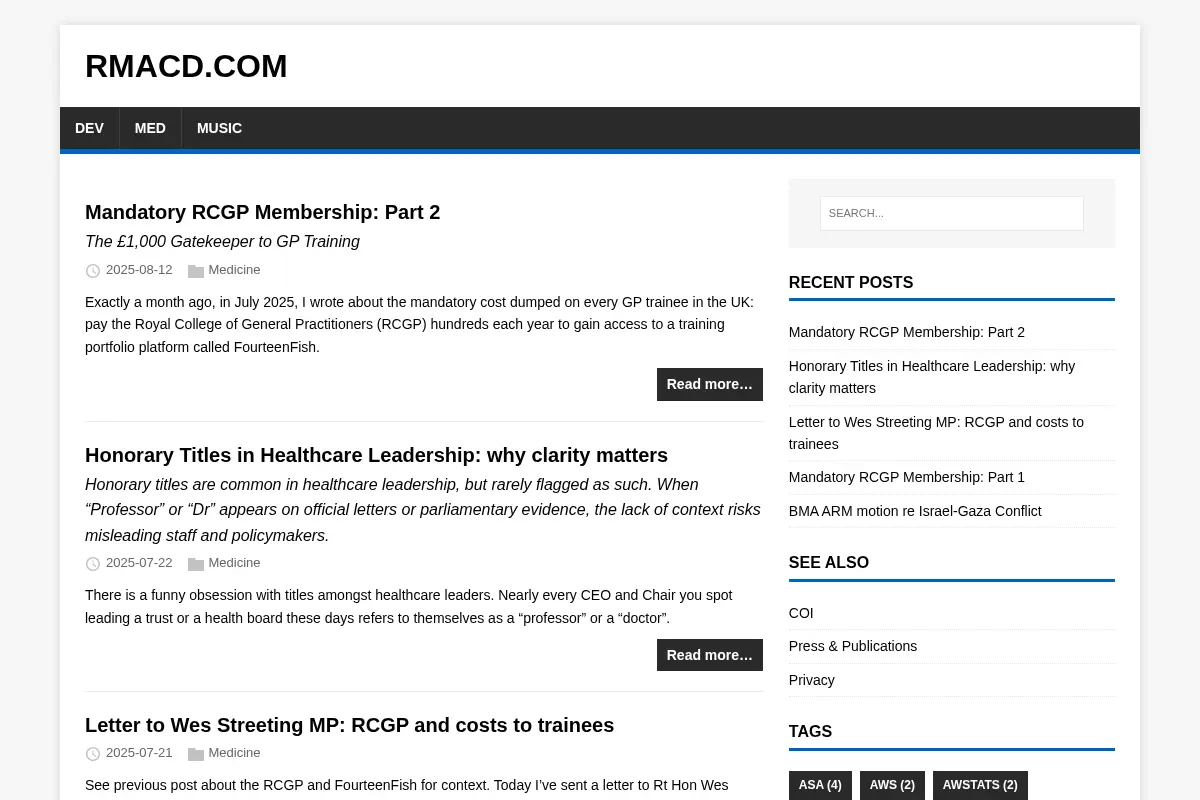 RMACD.COM

DEV MED MUSIC

Mandatory RCGP Membership: Part 2

The £1,000 Gatekeeper to GP Training

2025-08-12 Medicine

Exactly a month ago, in July 2025, I wrote about the mandatory cost dumped on every GP trainee in the UK: pay the Royal College of General Practitioners (RCGP) hundreds each year to gain access to a training portfolio platform called FourteenFish.

Read more…

Honorary Titles in Healthcare Leadership: why clarity matters

Honorary titles are common in healthcare leadership, but rarely flagged as such. When “Professor” or “Dr” appears on official letters or parliamentary evidence, the lack of context risks misleading staff and policymakers.

2025-07-22 Medicine

There is a funny obsession with titles amongst healthcare leaders. Nearly every CEO and Chair you spot leading a trust or a health board these days refers to themselves as a “professor” or a “doctor”.

Read more…

Letter to Wes Streeting MP: RCGP and costs to trainees

2025-07-21 Medicine

See previous post about the RCGP and FourteenFish for context. Today I’ve sent a letter to Rt Hon Wes

SEARCH...

RECENT POSTS

Mandatory RCGP Membership: Part 2

Honorary Titles in Healthcare Leadership: why clarity matters

Letter to Wes Streeting MP: RCGP and costs to trainees

Mandatory RCGP Membership: Part 1

BMA ARM motion re Israel-Gaza Conflict

SEE ALSO

COI

Press & Publications

Privacy

TAGS

ASA (4) AWS (2) AWSTATS (2)